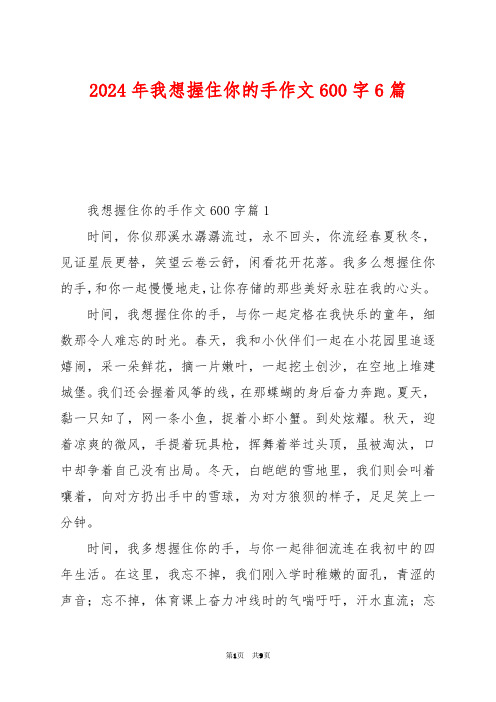 2024年我想握住你的手作文600字6篇

我想握住你的手作文600字篇1

时间，你似那溪水潺潺流过，永不回头，你流经春夏秋冬，见证星辰更替，笑望云卷云舒，闲看花开花落。我多么想握住你的手，和你一起慢慢地走，让你存储的那些美好永驻在我的心头。

时间，我想握住你的手，与你一起定格在我快乐的童年，细数那令人难忘的时光。春天，我和小伙伴们一起在小花园里追逐嬉闹，采一朵鲜花，摘一片嫩叶，一起挖土刨沙，在空地上堆建城堡。我们还会握着风筝的线，在那蝶蝴的身后奋力奔跑。夏天，黏一只知了，网一条小鱼，捉着小虾小蟹。到处炫耀。秋天，迎着凉爽的微风，手提着玩具枪，挥舞着举过头顶，虽被淘汰，口中却争着自己没有出局。冬天，白皑皑的雪地里，我们则会叫着嚷着，向对方扔出手中的雪球，为对方狼狈的样子，足足笑上一分钟。

时间，我多想握住你的手，与你一起徘徊流连在我初中的四年生活。在这里，我忘不掉，我们刚入学时稚嫩的面孔，青涩的声音；忘不掉，体育课上奋力冲线时的气喘吁吁，汗水直流；忘

第1页 共9页